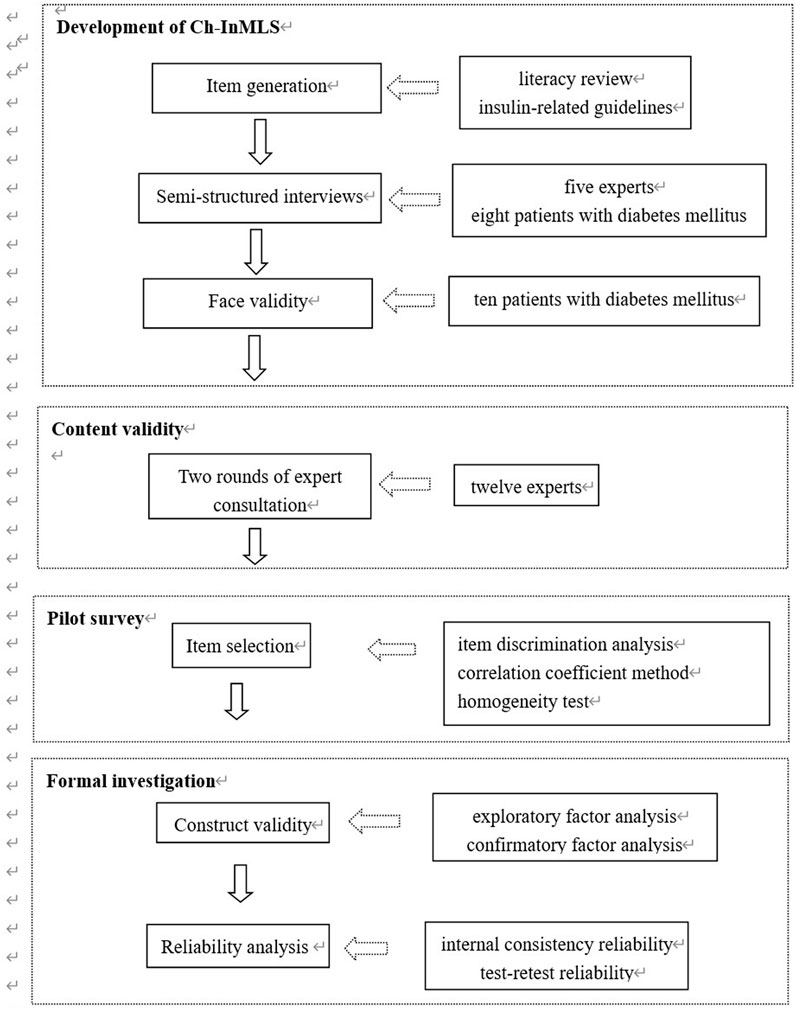 Development of Ch-InMLS

Item generation

literacy review
insulin-related guidelines

Semi-structured interviews

five experts
eight patients with diabetes mellitus

Face validity

ten patients with diabetes mellitus

Content validity

Two rounds of expert consultation

twelve experts

Pilot survey

Item selection

item discrimination analysis
correlation coefficient method
homogeneity test

Formal investigation

Construct validity

exploratory factor analysis
confirmatory factor analysis

Reliability analysis

internal consistency reliability
test-retest reliability